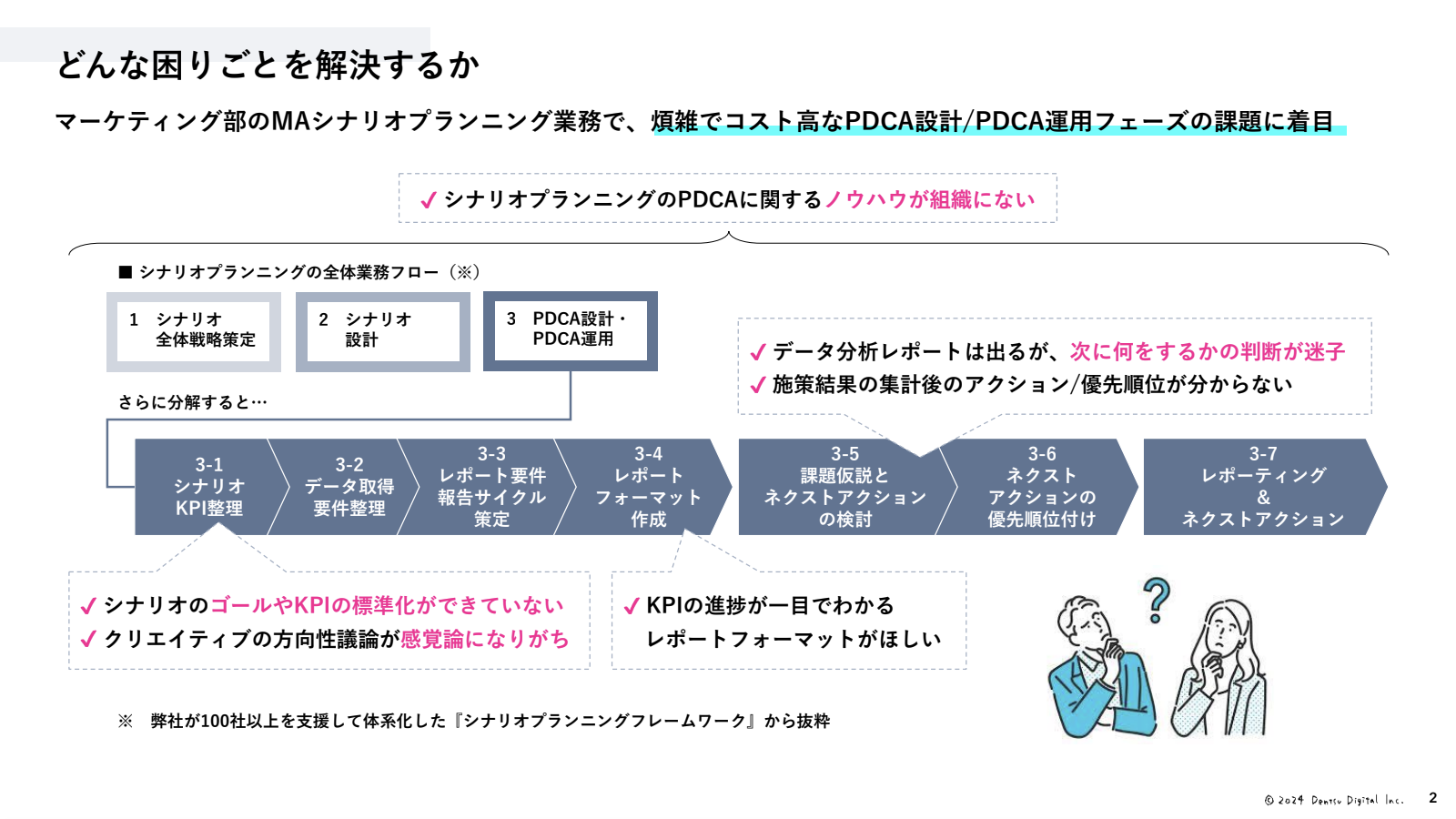 どんな困りごとを解決するか

マーケティング部のMAシナリオプランニング業務で、煩雑でコスト高なPDCA設計/PDCA運用フェーズの課題に着目

✓ シナリオプランニングのPDCAに関するノウハウが組織にない

■ シナリオプランニングの全体業務フロー（※）

1 シナリオ全体戦略策定

2 シナリオ設計

3 PDCA設計・PDCA運用

さらに分解すると…

✓ データ分析レポートは出るが、次に何をするかの判断が迷子
✓ 施策結果の集計後のアクション/優先順位が分からない

3-1 シナリオ KPI整理

3-2 データ取得 要件整理

3-3 レポート要件 報告サイクル 策定

3-4 レポート フォーマット 作成

3-5 課題仮説と ネクストアクション の検討

3-6 ネクスト アクションの 優先順位付け

3-7 レポーティング & ネクストアクション

✓ シナリオのゴールやKPIの標準化ができていない
✓ クリエイティブの方向性議論が感覚論になりがち

✓ KPIの進捗が一目でわかる レポートフォーマットがほしい

?

※ 弊社が100社以上を支援して体系化した『シナリオプランニングフレームワーク』から抜粋

© 2024 Dentsu Digital Inc.

2